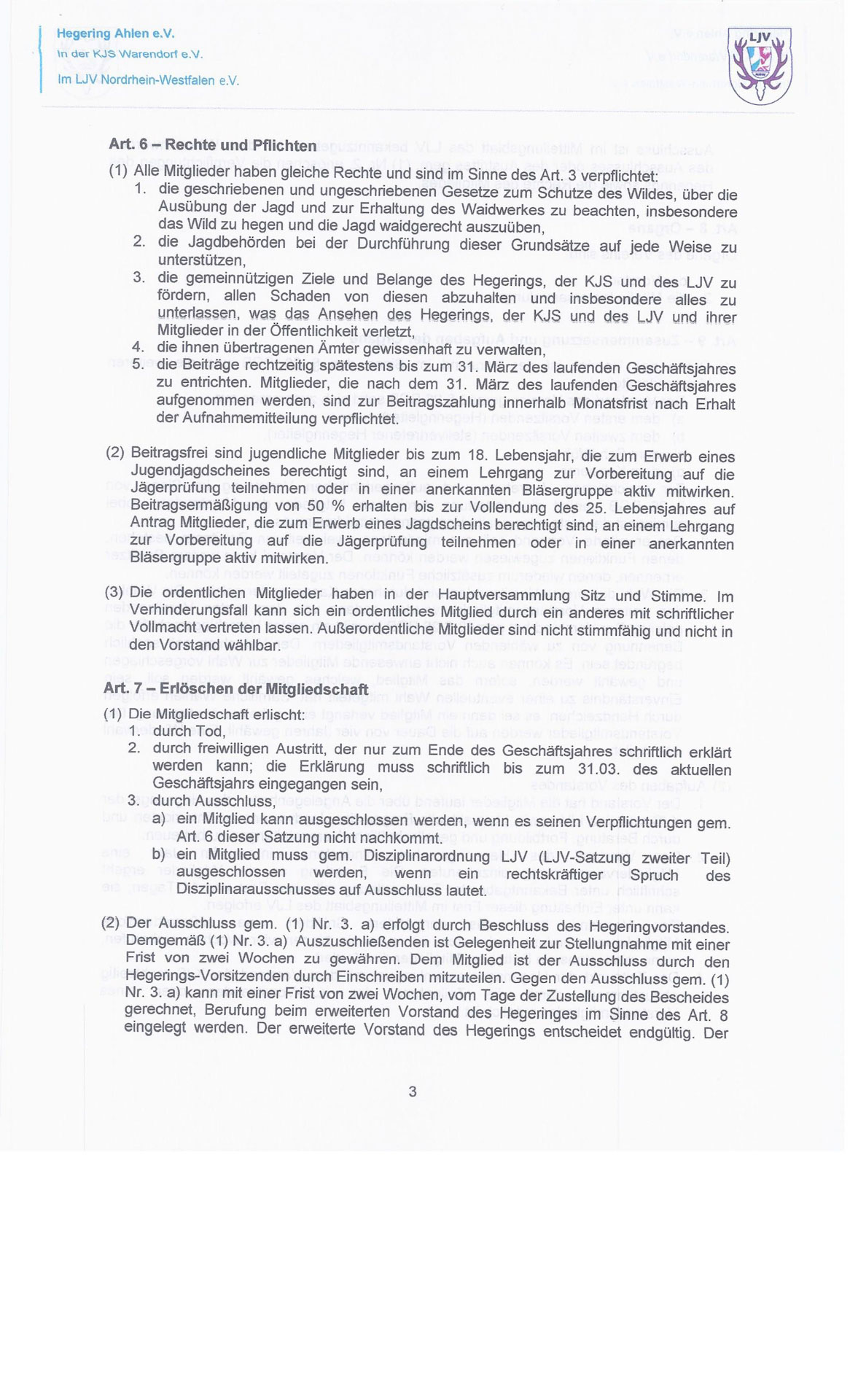 Hegering Ahlen e.V.
In der KJS Warendorf e.V.
Im LJV Nordrhein-Westfalen e.V.

LJV

Art. 6 – Rechte und Pflichten

(1) Alle Mitglieder haben gleiche Rechte und sind im Sinne des Art. 3 verpflichtet:
1. die geschriebenen und ungeschriebenen Gesetze zum Schutze des Wildes, über die Ausübung der Jagd und zur Erhaltung des Waidwerkes zu beachten, insbesondere das Wild zu hegen und die Jagd waidgerecht auszuüben,
2. die Jagdbehörden bei der Durchführung dieser Grundsätze auf jede Weise zu unterstützen,
3. die gemeinnützigen Ziele und Belange des Hegerings, der KJS und des LJV zu fördern, allen Schaden von diesen abzuhalten und insbesondere alles zu unterlassen, was das Ansehen des Hegerings, der KJS und des LJV und ihrer Mitglieder in der Öffentlichkeit verletzt,
4. die ihnen übertragenen Ämter gewissenhaft zu verwalten,
5. die Beiträge rechtzeitig spätestens bis zum 31. März des laufenden Geschäftsjahres zu entrichten. Mitglieder, die nach dem 31. März des laufenden Geschäftsjahres aufgenommen werden, sind zur Beitragszahlung innerhalb Monatsfrist nach Erhalt der Aufnahmemitteilung verpflichtet.

(2) Beitragsfrei sind jugendliche Mitglieder bis zum 18. Lebensjahr, die zum Erwerb eines Jugendjagdscheines berechtigt sind, an einem Lehrgang zur Vorbereitung auf die Jägerprüfung teilnehmen oder in einer anerkannten Bläsergruppe aktiv mitwirken. Beitragsermäßigung von 50 % erhalten bis zur Vollendung des 25. Lebensjahres auf Antrag Mitglieder, die zum Erwerb eines Jagdscheins berechtigt sind, an einem Lehrgang zur Vorbereitung auf die Jägerprüfung teilnehmen oder in einer anerkannten Bläsergruppe aktiv mitwirken.

(3) Die ordentlichen Mitglieder haben in der Hauptversammlung Sitz und Stimme. Im Verhinderungsfall kann sich ein ordentliches Mitglied durch ein anderes mit schriftlicher Vollmacht vertreten lassen. Außerordentliche Mitglieder sind nicht stimmfähig und nicht in den Vorstand wählbar.

Art. 7 – Erlöschen der Mitgliedschaft

(1) Die Mitgliedschaft erlischt:
1. durch Tod,
2. durch freiwilligen Austritt, der nur zum Ende des Geschäftsjahres schriftlich erklärt werden kann; die Erklärung muss schriftlich bis zum 31.03. des aktuellen Geschäftsjahrs eingegangen sein,
3. durch Ausschluss,
a) ein Mitglied kann ausgeschlossen werden, wenn es seinen Verpflichtungen gem. Art. 6 dieser Satzung nicht nachkommt.
b) ein Mitglied muss gem. Disziplinarordnung LJV (LJV-Satzung zweiter Teil) ausgeschlossen werden, wenn ein rechtskräftiger Spruch des Disziplinarausschusses auf Ausschluss lautet.

(2) Der Ausschluss gem. (1) Nr. 3. a) erfolgt durch Beschluss des Hegeringvorstandes. Demgemäß (1) Nr. 3. a) Auszuschließenden ist Gelegenheit zur Stellungnahme mit einer Frist von zwei Wochen zu gewähren. Dem Mitglied ist der Ausschluss durch den Hegerings-Vorsitzenden durch Einschreiben mitzuteilen. Gegen den Ausschluss gem. (1) Nr. 3. a) kann mit einer Frist von zwei Wochen, vom Tage der Zustellung des Bescheides gerechnet, Berufung beim erweiterten Vorstand des Hegeringes im Sinne des Art. 8 eingelegt werden. Der erweiterte Vorstand des Hegerings entscheidet endgültig. Der

3